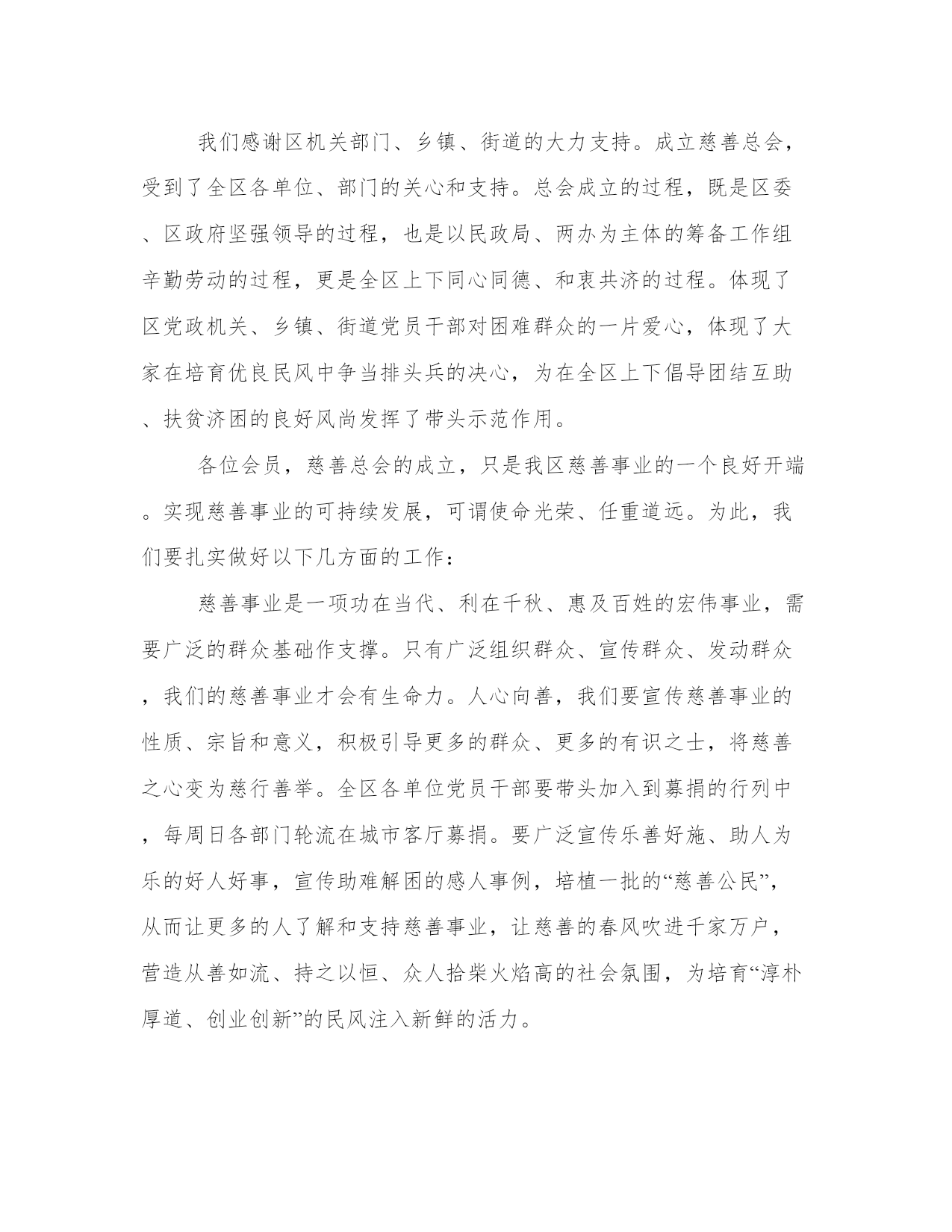 我们感谢区机关部门、乡镇、街道的大力支持。成立慈善总会，受到了全区各单位、部门的关心和支持。总会成立的过程，既是区委、区政府坚强领导的过程，也是以民政局、两办为主体的筹备工作组辛勤劳动的过程，更是全区上下同心同德、和衷共济的过程。体现了区党政机关、乡镇、街道党员干部对困难群众的一片爱心，体现了大家在培育优良民风中争当排头兵的决心，为在全区上下倡导团结互助、扶贫济困的良好风尚发挥了带头示范作用。

各位会员，慈善总会的成立，只是我区慈善事业的一个良好开端。实现慈善事业的可持续发展，可谓使命光荣、任重道远。为此，我们要扎实做好以下几方面的工作：

慈善事业是一项功在当代、利在千秋、惠及百姓的宏伟事业，需要广泛的群众基础作支撑。只有广泛组织群众、宣传群众、发动群众，我们的慈善事业才会有生命力。人心向善，我们要宣传慈善事业的性质、宗旨和意义，积极引导更多的群众、更多的有识之士，将慈善之心变为慈行善举。全区各单位党员干部要带头加入到募捐的行列中，每周日各部门轮流在城市客厅募捐。要广泛宣传乐善好施、助人为乐的好人好事，宣传助难解困的感人事例，培植一批的“慈善公民”，从而让更多的人了解和支持慈善事业，让慈善的春风吹进千家万户，营造从善如流、持之以恒、众人拾柴火焰高的社会氛围，为培育“淳朴厚道、创业创新”的民风注入新鲜的活力。